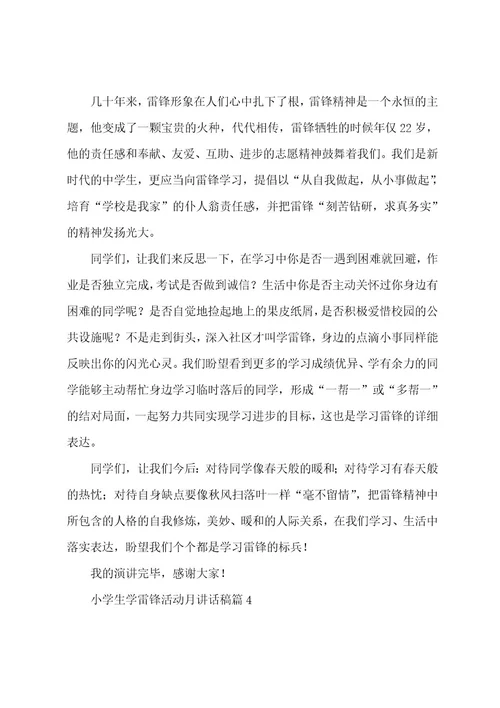 几十年来，雷锋形象在人们心中扎下了根，雷锋精神是一个永恒的主题，他变成了一颗宝贵的火种，代代相传，雷锋牺牲的时候年仅22岁，他的责任感和奉献、友爱、互助、进步的志愿精神鼓舞着我们。我们是新时代的中学生，更应当向雷锋学习，提倡以“从自我做起，从小事做起”，培育“学校是我家”的仆人翁责任感，并把雷锋“刻苦钻研，求真务实”的精神发扬光大。

同学们，让我们来反思一下，在学习中你是否一遇到困难就回避，作业是否独立完成，考试是否做到诚信？生活中你是否主动关怀过你身边有困难的同学呢？是否自觉地捡起地上的果皮纸屑，是否积极爱惜校园的公共设施呢？不是走到街头，深入社区才叫学雷锋，身边的点滴小事同样能反映出你的闪光心灵。我们盼望看到更多的学习成绩优异、学有余力的同学能够主动帮忙身边学习临时落后的同学，形成“一帮一”或“多帮一”的结对局面，一起努力共同实现学习进步的目标，这也是学习雷锋的详细表达。

同学们，让我们今后：对待同学像春天般的暖和；对待学习有春天般的热忱；对待自身缺点要像秋风扫落叶一样“毫不留情”，把雷锋精神中所包含的人格的自我修炼，美妙、暖和的人际关系，在我们学习、生活中落实表达，盼望我们个个都是学习雷锋的标兵！

我的演讲完毕，感谢大家！

小学生学雷锋活动月讲话稿篇4